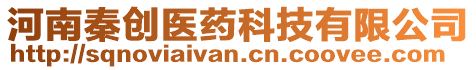 河南秦创医药科技有限公司
http://sqnoviaivan.cn.coovee.com